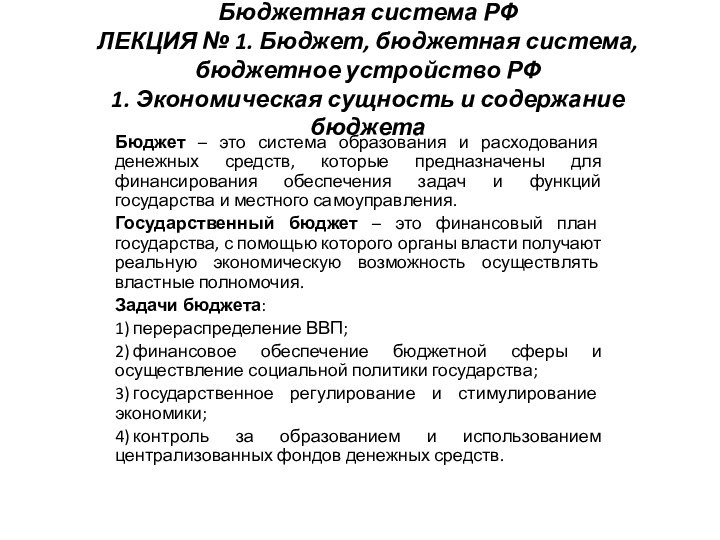 Бюджетная система РФ
ЛЕКЦИЯ № 1. Бюджет, бюджетная система, бюджетное устройство РФ
1. Экономическая сущность и содержание бюджета

Бюджет – это система образования и расходования денежных средств, которые предназначены для финансирования обеспечения задач и функций государства и местного самоуправления.

Государственный бюджет – это финансовый план государства, с помощью которого органы власти получают реальную экономическую возможность осуществлять властные полномочия.

Задачи бюджета:

1) перераспределение ВВП;

2) финансовое обеспечение бюджетной сферы и осуществление социальной политики государства;

3) государственное регулирование и стимулирование экономики;

4) контроль за образованием и использованием централизованных фондов денежных средств.